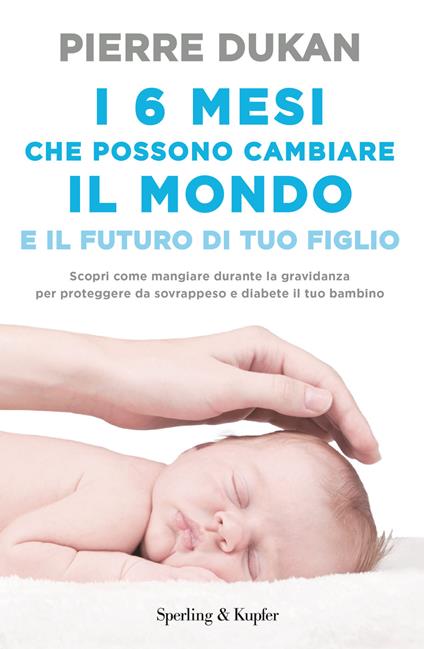 PIERRE DUKAN

I 6 MESI
CHE POSSONO CAMBIARE
IL MONDO
E IL FUTURO DI TUO FIGLIO

Scopri come mangiare durante la gravidanza per proteggere da sovrappeso e diabete il tuo bambino

Sperling & Kupfer